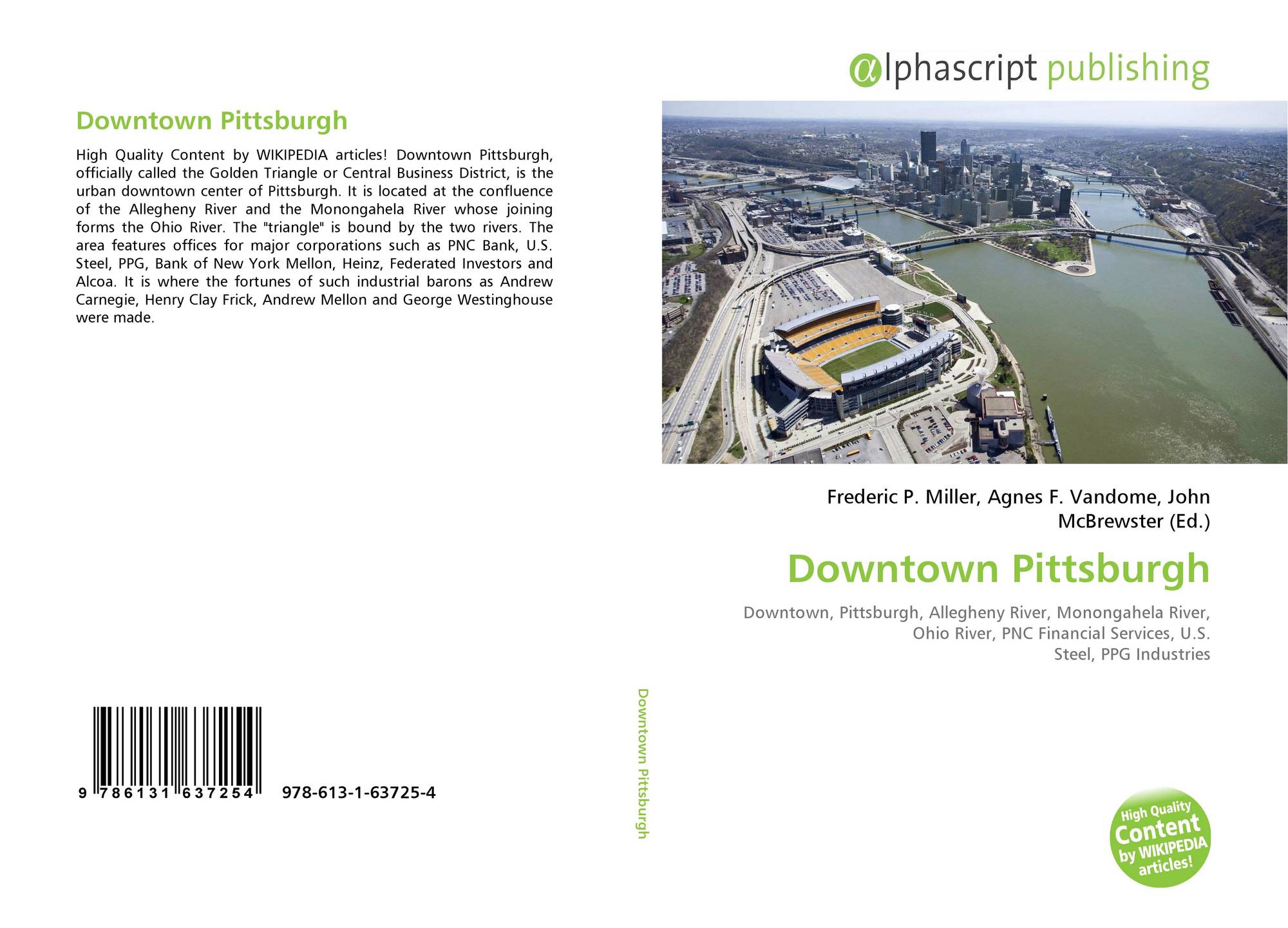 Downtown Pittsburgh

High Quality Content by WIKIPEDIA articles! Downtown Pittsburgh, officially called the Golden Triangle or Central Business District, is the urban downtown center of Pittsburgh. It is located at the confluence of the Allegheny River and the Monongahela River whose joining forms the Ohio River. The "triangle" is bound by the two rivers. The area features offices for major corporations such as PNC Bank, U.S. Steel, PPG, Bank of New York Mellon, Heinz, Federated Investors and Alcoa. It is where the fortunes of such industrial barons as Andrew Carnegie, Henry Clay Frick, Andrew Mellon and George Westinghouse were made.

9 786131 637254 978-613-1-63725-4

Downtown Pittsburgh

αlphascript publishing

Frederic P. Miller, Agnes F. Vandome, John McBrewster (Ed.)

Downtown Pittsburgh

Downtown, Pittsburgh, Allegheny River, Monongahela River, Ohio River, PNC Financial Services, U.S. Steel, PPG Industries

High Quality Content by WIKIPEDIA articles!